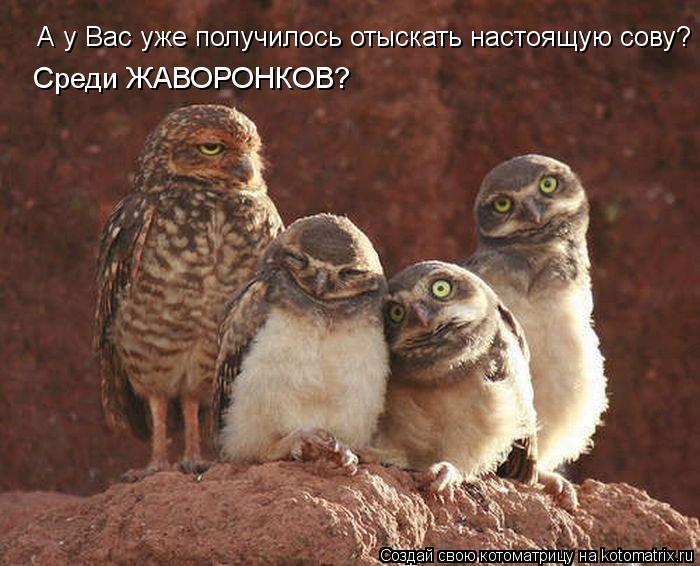 А у Вас уже получилось отыскать настоящую сову?
Среди ЖАВОРОНКОВ?

Создай свою котоматрицу на kotomatrix.ru